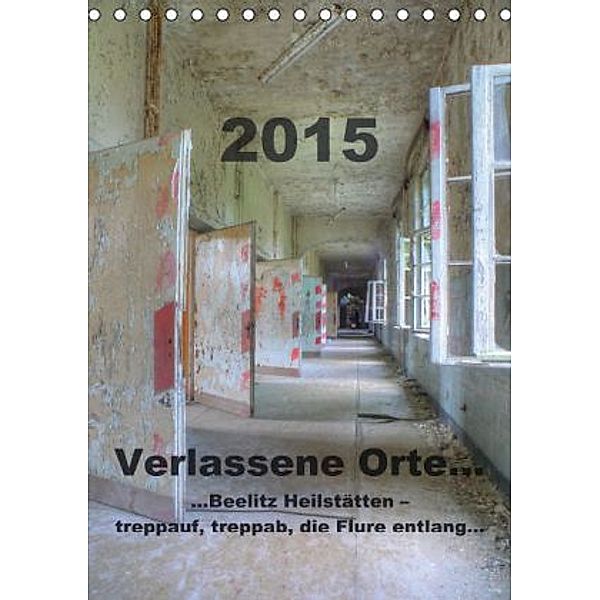 2015

Verlassene Orte...

...Beelitz Heilstätten – treppauf, treppab, die Flure entlang...